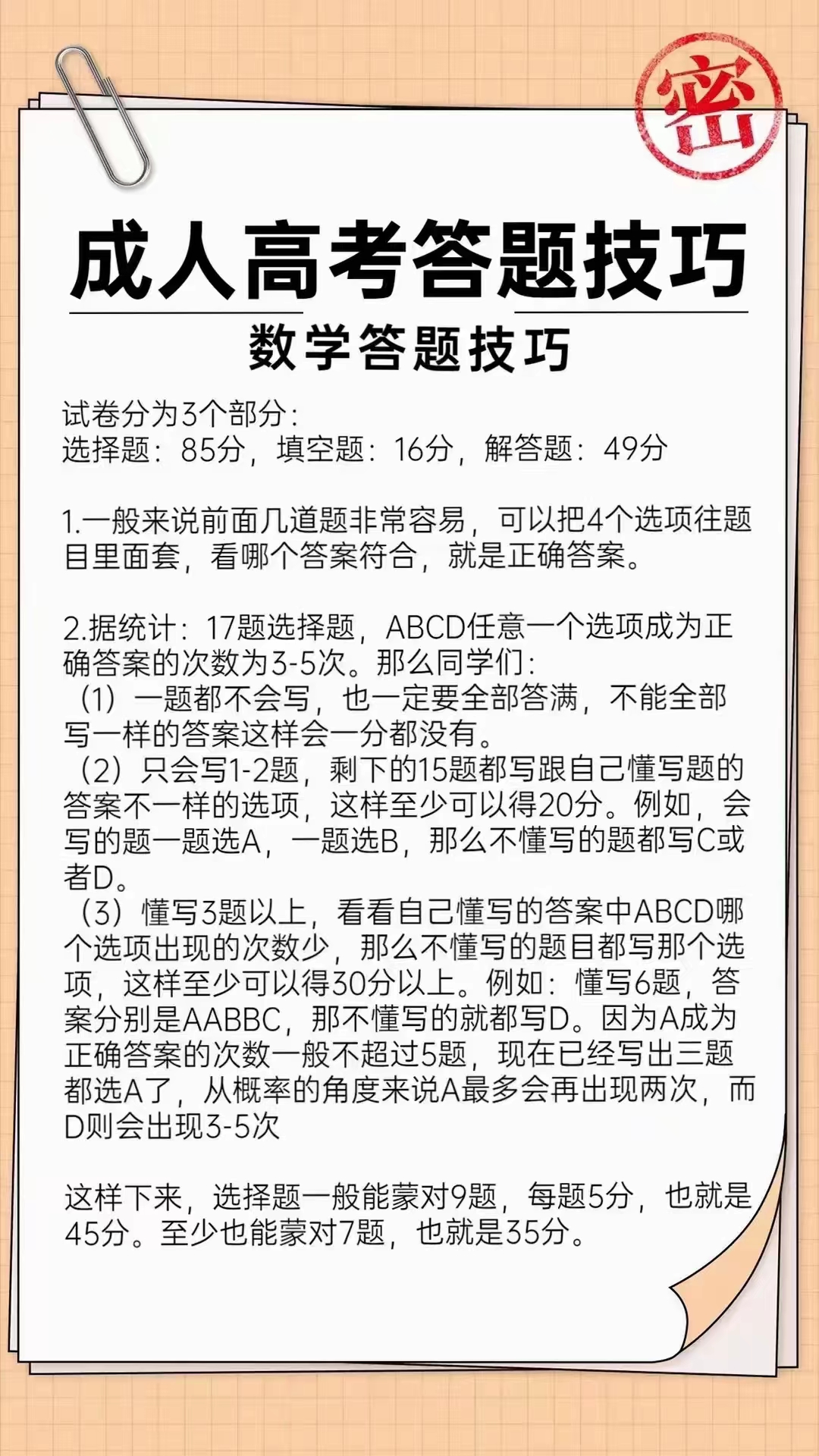 密

成人高考答题技巧

数学答题技巧

试卷分为3个部分：
选择题：85分，填空题：16分，解答题：49分

1.一般来说前面几道题非常容易，可以把4个选项往题目里面套，看哪个答案符合，就是正确答案。

2.据统计：17题选择题，ABCD任意一个选项成为正确答案的次数为3-5次。那么同学们：
（1）一题都不会写，也一定要全部答满，不能全部写一样的答案这样会一分都没有。
（2）只会写1-2题，剩下的15题都写跟自己懂写题的答案不一样的选项，这样至少可以得20分。例如，会写的题一题选A，一题选B，那么不懂写的题都写C或者D。
（3）懂写3题以上，看看自己懂写的答案中ABCD哪个选项出现的次数少，那么不懂写的题目都写那个选项，这样至少可以得30分以上。例如：懂写6题，答案分别是AABBC，那不懂写的就都写D。因为A成为正确答案的次数一般不超过5题，现在已经写出三题都选A了，从概率的角度来说A最多会再出现两次，而D则会出现3-5次

这样下来，选择题一般能蒙对9题，每题5分，也就是45分。至少也能蒙对7题，也就是35分。